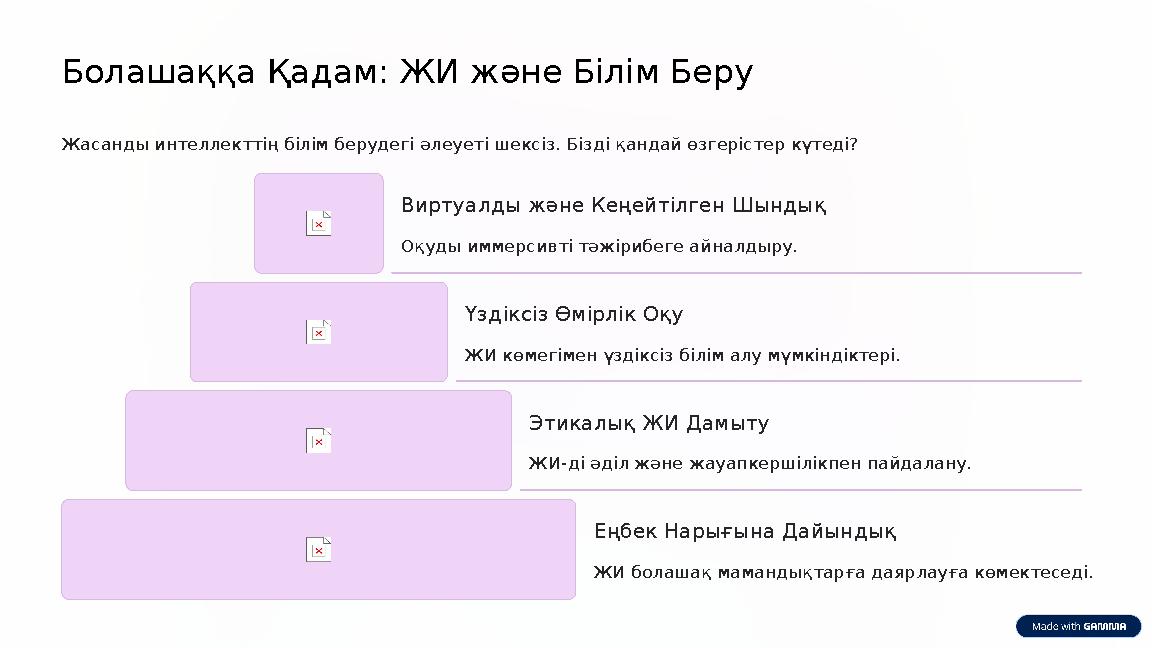 Болашаққа Қадам: ЖИ және Білім Беру

Жасанды интеллекттің білім берудегі әлеуеті шексіз. Бізді қандай өзгерістер күтеді?

Виртуалды және Кеңейтілген Шындық

Оқуды иммерсивті тәжірибеге айналдыру.

Үздіксіз Өмірлік Оқу

ЖИ көмегімен үздіксіз білім алу мүмкіндіктері.

Этикалық ЖИ Дамыту

ЖИ-ді әділ және жауапкершілікпен пайдалану.

Еңбек Нарығына Дайындық

ЖИ болашақ мамандықтарға даярлауға көмектеседі.

Made with GAMMA